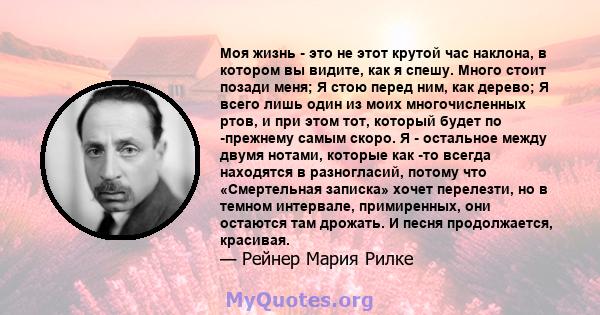 Моя жизнь - это не этот крутой час наклона, в котором вы видите, как я спешу. Много стоит позади меня; Я стою перед ним, как дерево; Я всего лишь один из моих многочисленных ртов, и при этом тот, который будет по -прежнему самым скоро. Я - остальное между двумя нотами, которые как -то всегда находятся в разногласий, потому что «Смертельная записка» хочет перелезти, но в темном интервале, примиренных, они остаются там дрожать. И песня продолжается, красивая.
— Рейнер Мария Рилке

MyQuotes.org